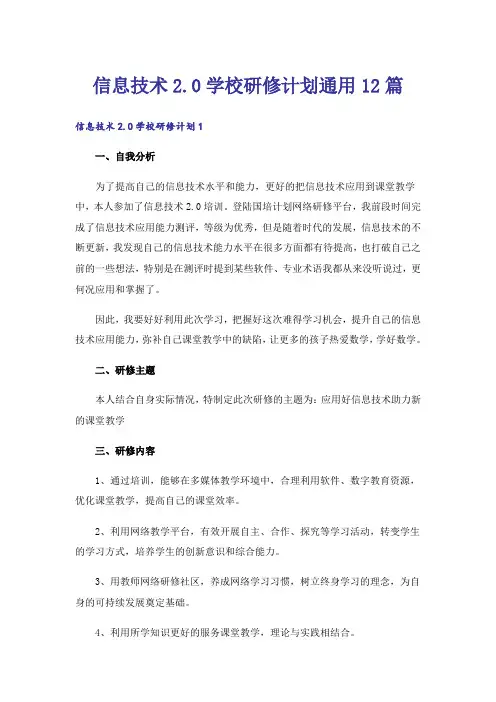 信息技术2.0学校研修计划通用12篇

信息技术2.0学校研修计划1

一、自我分析

为了提高自己的信息技术水平和能力，更好的把信息技术应用到课堂教学中，本人参加了信息技术2.0培训。登陆国培计划网络研修平台，我前段时间完成了信息技术应用能力测评，等级为优秀，但是随着时代的发展，信息技术的不断更新，我发现自己的信息技术能力水平在很多方面都有待提高，也打破自己之前的一些想法，特别是在测评时提到某些软件、专业术语我都从来没听说过，更何况应用和掌握了。

因此，我要好好利用此次学习，把握好这次难得学习机会，提升自己的信息技术应用能力，弥补自己课堂教学中的缺陷，让更多的孩子热爱数学，学好数学。

二、研修主题

本人结合自身实际情况，特制定此次研修的主题为：应用好信息技术助力新的课堂教学

三、研修内容

1、通过培训，能够在多媒体教学环境中，合理利用软件、数字教育资源，优化课堂教学，提高自己的课堂效率。

2、利用网络教学平台，有效开展自主、合作、探究等学习活动，转变学生的学习方式，培养学生的创新意识和综合能力。

3、用教师网络研修社区，养成网络学习习惯，树立终身学习的理念，为自身的可持续发展奠定基础。

4、利用所学知识更好的服务课堂教学，理论与实践相结合。